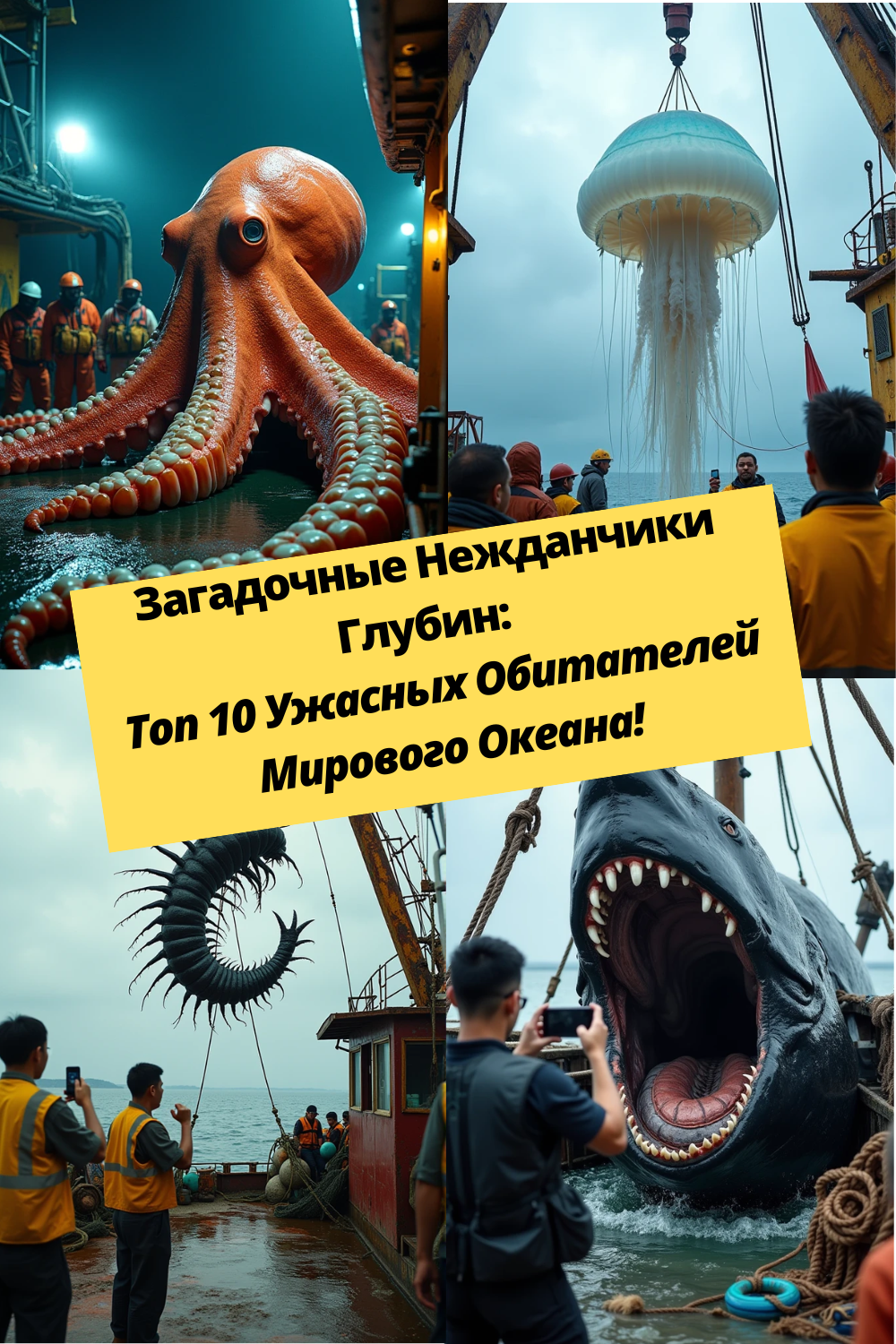 Загадочные Нежданчики Глубин:

Топ 10 Ужасных Обитателей Мирового Океана!